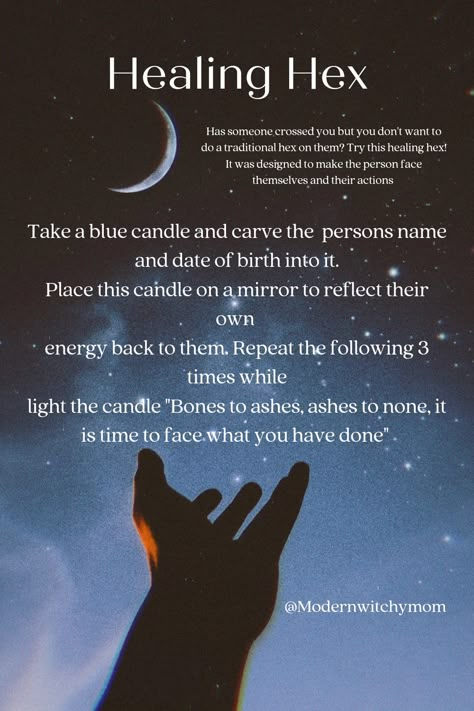 Healing Hex

Has someone crossed you but you don't want to do a traditional hex on them? Try this healing hex! It was designed to make the person face themselves and their actions

Take a blue candle and carve the persons name and date of birth into it.
Place this candle on a mirror to reflect their own
energy back to them. Repeat the following 3 times while
light the candle "Bones to ashes, ashes to none, it is time to face what you have done"

@Modernwitchymom